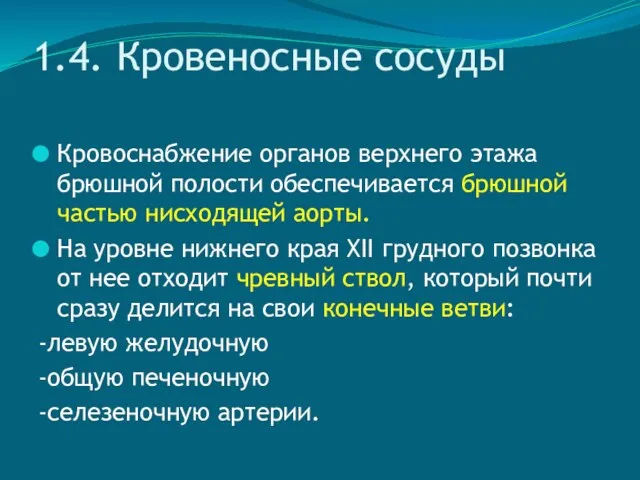 1.4. Кровеносные сосуды

Кровоснабжение органов верхнего этажа брюшной полости обеспечивается брюшной частью нисходящей аорты.

На уровне нижнего края XII грудного позвонка от нее отходит чревный ствол, который почти сразу делится на свои конечные ветви:

-левую желудочную

-общую печеночную

-селезеночную артерии.